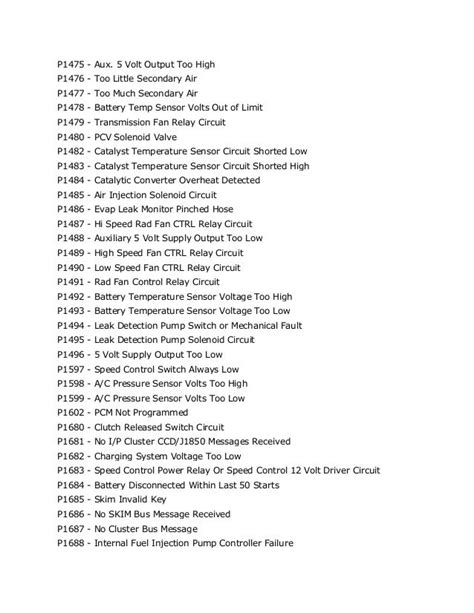 P1475 - Aux. 5 Volt Output Too High
P1476 - Too Little Secondary Air
P1477 - Too Much Secondary Air
P1478 - Battery Temp Sensor Volts Out of Limit
P1479 - Transmission Fan Relay Circuit
P1480 - PCV Solenoid Valve
P1482 - Catalyst Temperature Sensor Circuit Shorted Low
P1483 - Catalyst Temperature Sensor Circuit Shorted High
P1484 - Catalytic Converter Overheat Detected
P1485 - Air Injection Solenoid Circuit
P1486 - Evap Leak Monitor Pinched Hose
P1487 - Hi Speed Rad Fan CTRL Relay Circuit
P1488 - Auxiliary 5 Volt Supply Output Too Low
P1489 - High Speed Fan CTRL Relay Circuit
P1490 - Low Speed Fan CTRL Relay Circuit
P1491 - Rad Fan Control Relay Circuit
P1492 - Battery Temperature Sensor Voltage Too High
P1493 - Battery Temperature Sensor Voltage Too Low
P1494 - Leak Detection Pump Switch or Mechanical Fault
P1495 - Leak Detection Pump Solenoid Circuit
P1496 - 5 Volt Supply Output Too Low
P1597 - Speed Control Switch Always Low
P1598 - A/C Pressure Sensor Volts Too High
P1599 - A/C Pressure Sensor Volts Too Low
P1602 - PCM Not Programmed
P1680 - Clutch Released Switch Circuit
P1681 - No I/P Cluster CCD/J1850 Messages Received
P1682 - Charging System Voltage Too Low
P1683 - Speed Control Power Relay Or Speed Control 12 Volt Driver Circuit
P1684 - Battery Disconnected Within Last 50 Starts
P1685 - Skim Invalid Key
P1686 - No SKIM Bus Message Received
P1687 - No Cluster Bus Message
P1688 - Internal Fuel Injection Pump Controller Failure